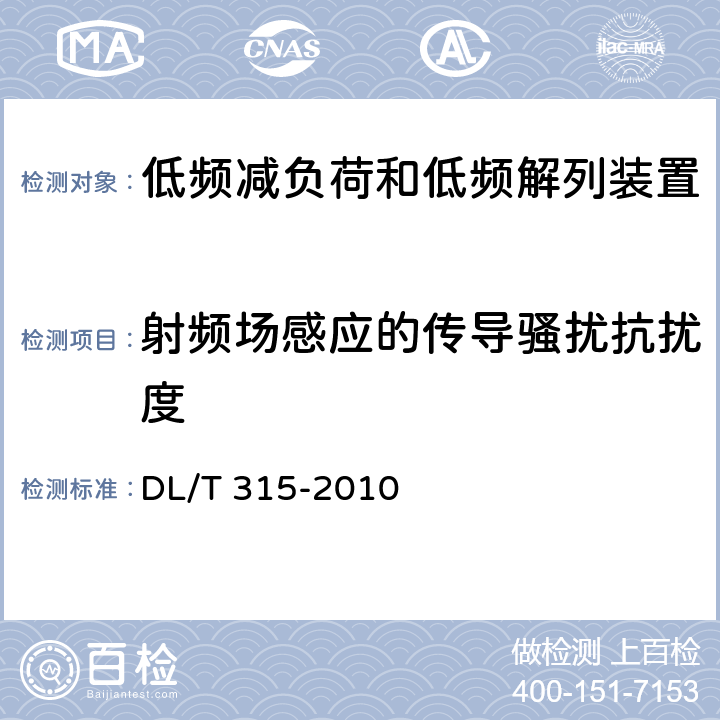 MA CNAS AL ilac-MRA

检测对象：低频减负荷和低频解列装置

检测项目：射频场感应的传导骚扰抗扰度

检测标准：DL/T 315-2010

百检
Baijiantest.com

做检测 上百检
400-151-7153